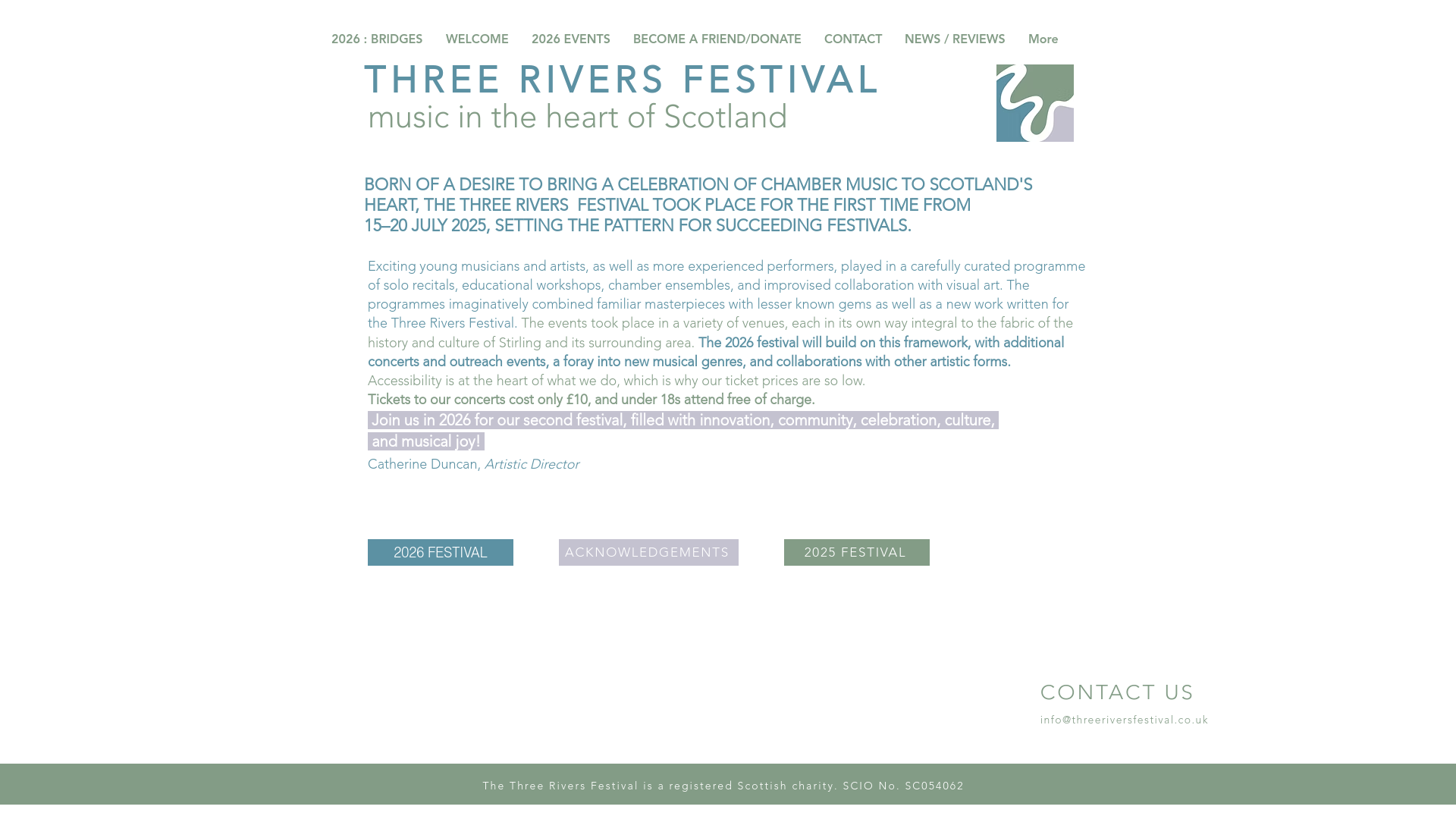 2026 : BRIDGES WELCOME 2026 EVENTS BECOME A FRIEND/DONATE CONTACT NEWS / REVIEWS More

THREE RIVERS FESTIVAL
music in the heart of Scotland

BORN OF A DESIRE TO BRING A CELEBRATION OF CHAMBER MUSIC TO SCOTLAND'S HEART, THE THREE RIVERS FESTIVAL TOOK PLACE FOR THE FIRST TIME FROM 15–20 JULY 2025, SETTING THE PATTERN FOR SUCCEEDING FESTIVALS.

Exciting young musicians and artists, as well as more experienced performers, played in a carefully curated programme of solo recitals, educational workshops, chamber ensembles, and improvised collaboration with visual art. The programmes imaginatively combined familiar masterpieces with lesser known gems as well as a new work written for the Three Rivers Festival. The events took place in a variety of venues, each in its own way integral to the fabric of the history and culture of Stirling and its surrounding area. The 2026 festival will build on this framework, with additional concerts and outreach events, a foray into new musical genres, and collaborations with other artistic forms.
Accessibility is at the heart of what we do, which is why our ticket prices are so low.
Tickets to our concerts cost only £10, and under 18s attend free of charge.
Join us in 2026 for our second festival, filled with innovation, community, celebration, culture, and musical joy!
Catherine Duncan, Artistic Director

2026 FESTIVAL ACKNOWLEDGEMENTS 2025 FESTIVAL

CONTACT US
info@threeriversfestival.co.uk

The Three Rivers Festival is a registered Scottish charity. SCIO No. SC054062